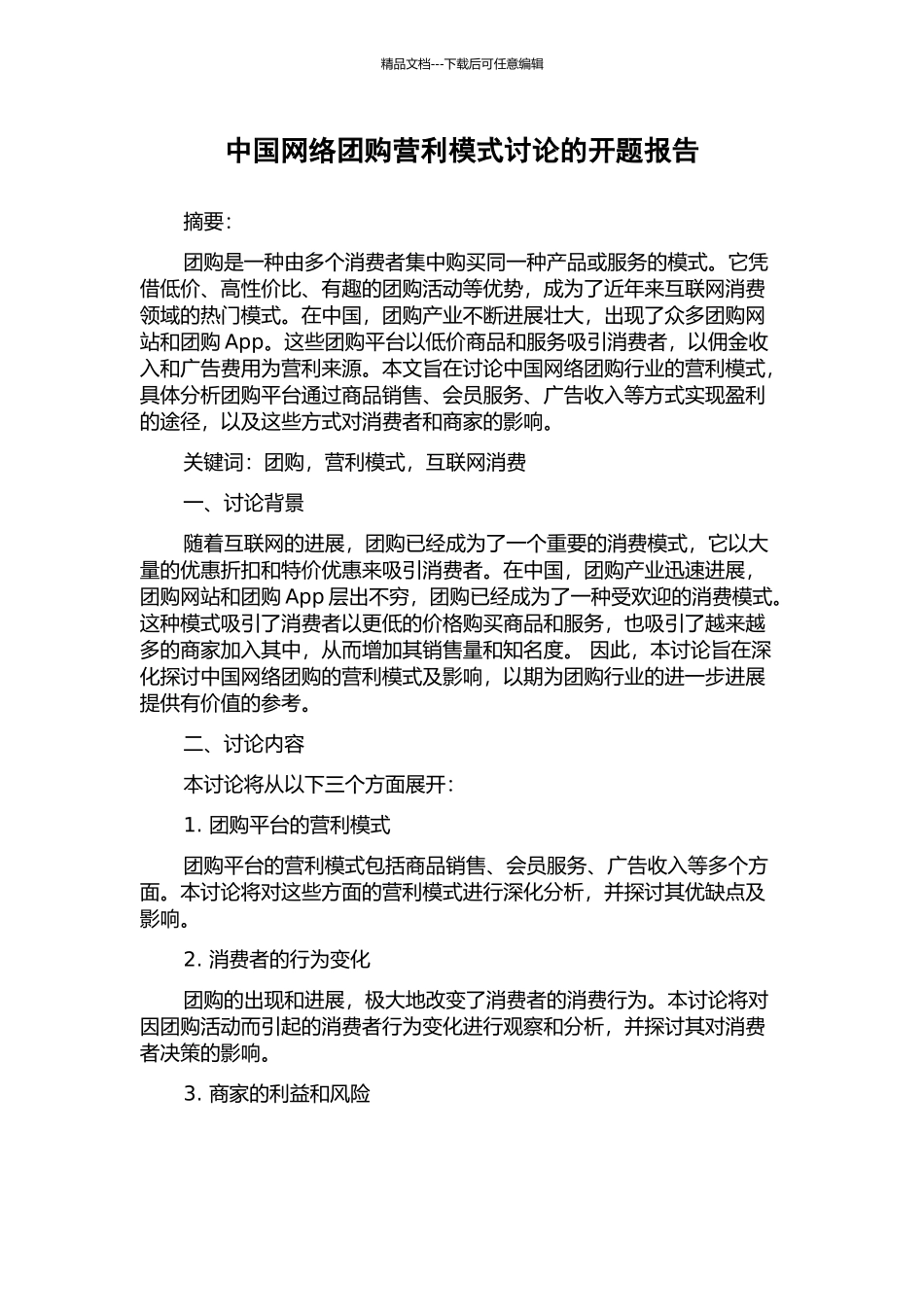 精品文档---下载后可任意编辑

中国网络团购营利模式讨论的开题报告

摘要：

团购是一种由多个消费者集中购买同一种产品或服务的模式。它凭借低价、高性价比、有趣的团购活动等优势，成为了近年来互联网消费领域的热门模式。在中国，团购产业不断进展壮大，出现了众多团购网站和团购 App。这些团购平台以低价商品和服务吸引消费者，以佣金收入和广告费用为营利来源。本文旨在讨论中国网络团购行业的营利模式，具体分析团购平台通过商品销售、会员服务、广告收入等方式实现盈利的途径，以及这些方式对消费者和商家的影响。

关键词：团购，营利模式，互联网消费

一、讨论背景

随着互联网的进展，团购已经成为了一个重要的消费模式，它以大量的优惠折扣和特价优惠来吸引消费者。在中国，团购产业迅速进展，团购网站和团购 App 层出不穷，团购已经成为了一种受欢迎的消费模式。这种模式吸引了消费者以更低的价格购买商品和服务，也吸引了越来越多的商家加入其中，从而增加其销售量和知名度。 因此，本讨论旨在深化探讨中国网络团购的营利模式及影响，以期为团购行业的进一步进展提供有价值的参考。

二、讨论内容

本讨论将从以下三个方面展开：

1. 团购平台的营利模式

团购平台的营利模式包括商品销售、会员服务、广告收入等多个方面。本讨论将对这些方面的营利模式进行深化分析，并探讨其优缺点及影响。

2. 消费者的行为变化

团购的出现和进展，极大地改变了消费者的消费行为。本讨论将对因团购活动而引起的消费者行为变化进行观察和分析，并探讨其对消费者决策的影响。

3. 商家的利益和风险